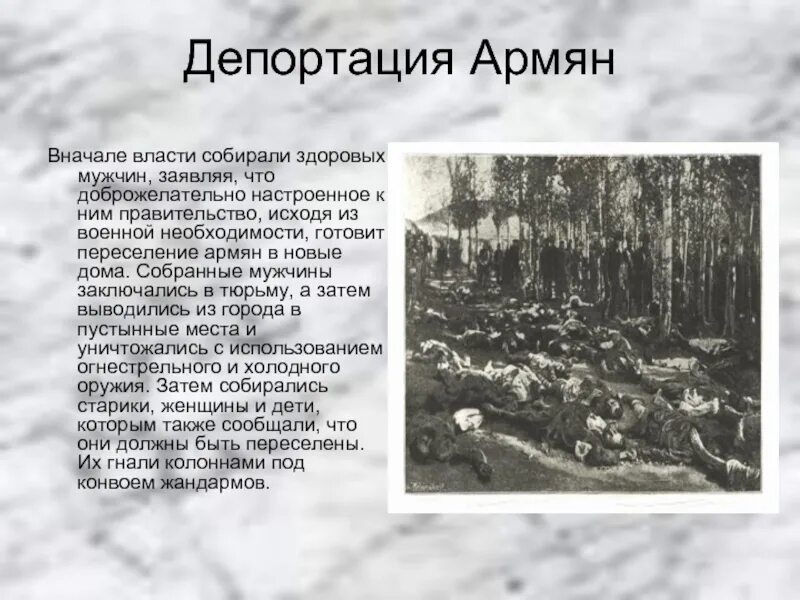 Депортация Армян

Вначале власти собирали здоровых мужчин, заявляя, что доброжелательно настроенное к ним правительство, исходя из военной необходимости, готовит переселение армян в новые дома. Собранные мужчины заключались в тюрьму, а затем выводились из города в пустынные места и уничтожались с использованием огнестрельного и холодного оружия. Затем собирались старики, женщины и дети, которым также сообщали, что они должны быть переселены. Их гнали колоннами под конвоем жандармов.